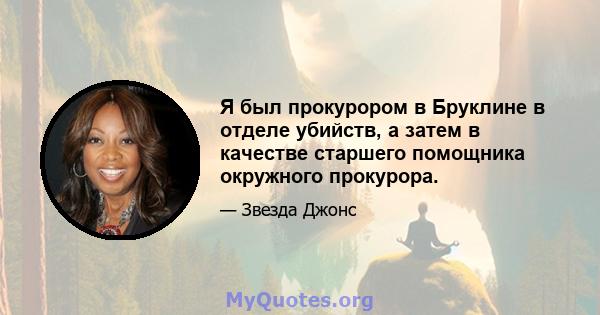 Я был прокурором в Бруклине в отделе убийств, а затем в качестве старшего помощника окружного прокурора.

— Звезда Джонс

MyQuotes.org